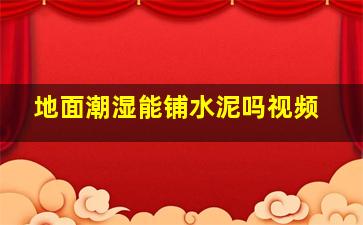 地面潮湿能铺水泥吗视频